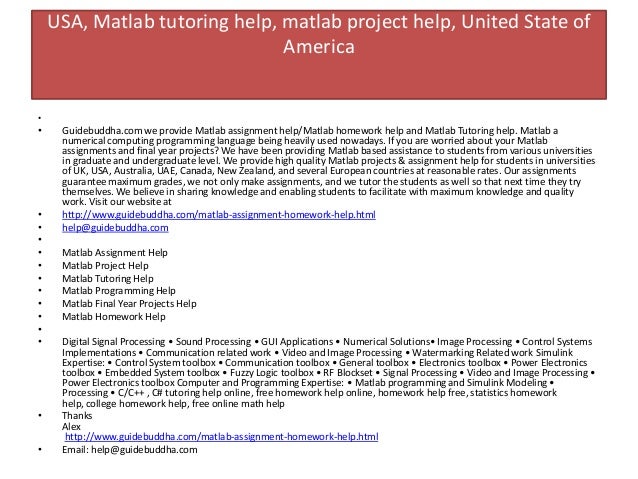 USA, Matlab tutoring help, matlab project help, United State of America

•

• Guidebuddha.com we provide Matlab assignment help/Matlab homework help and Matlab Tutoring help. Matlab a numerical computing programming language being heavily used nowadays. If you are worried about your Matlab assignments and final year projects? We have been providing Matlab based assistance to students from various universities in graduate and undergraduate level. We provide high quality Matlab projects & assignment help for students in universities of UK, USA, Australia, UAE, Canada, New Zealand, and several European countries at reasonable rates. Our assignments guarantee maximum grades, we not only make assignments, and we tutor the students as well so that next time they try themselves. We believe in sharing knowledge and enabling students to facilitate with maximum knowledge and quality work. Visit our website at

• http://www.guidebuddha.com/matlab-assignment-homework-help.html

• help@guidebuddha.com

•

• Matlab Assignment Help

• Matlab Project Help

• Matlab Tutoring Help

• Matlab Programming Help

• Matlab Final Year Projects Help

• Matlab Homework Help

•

• Digital Signal Processing • Sound Processing • GUI Applications • Numerical Solutions• Image Processing • Control Systems Implementations • Communication related work • Video and Image Processing • Watermarking Related work Simulink Expertise: • Control System toolbox • Communication toolbox • General toolbox • Electronics toolbox • Power Electronics toolbox • Embedded System toolbox • Fuzzy Logic toolbox • RF Blockset • Signal Processing • Video and Image Processing • Power Electronics toolbox Computer and Programming Expertise: • Matlab programming and Simulink Modeling • Processing • C/C++ , C# tutoring help online, free homework help online, homework help free, statistics homework help, college homework help, free online math help

• Thanks
Alex
http://www.guidebuddha.com/matlab-assignment-homework-help.html

• Email: help@guidebuddha.com